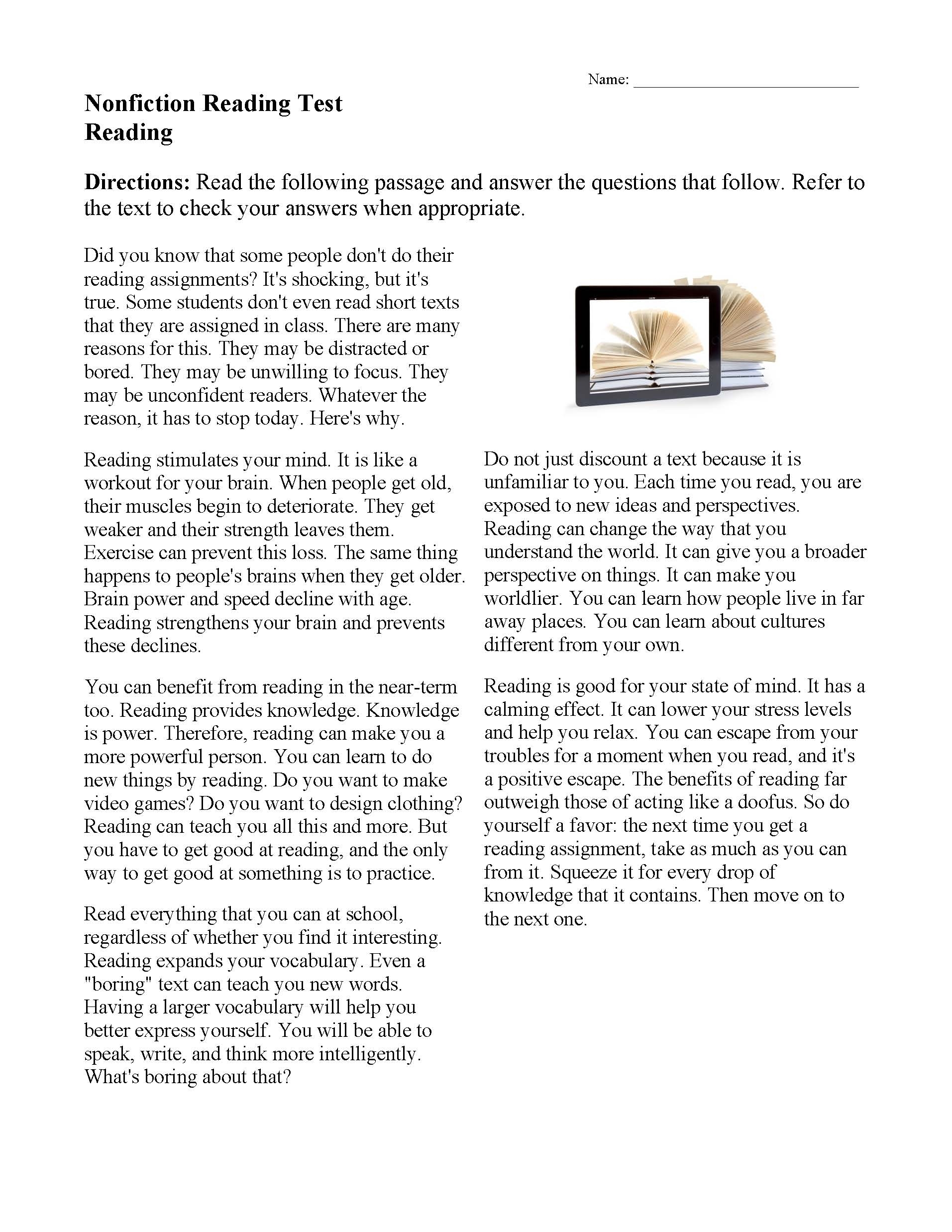 Name: ______________________________

Nonfiction Reading Test
Reading

Directions: Read the following passage and answer the questions that follow. Refer to the text to check your answers when appropriate.

Did you know that some people don't do their reading assignments? It's shocking, but it's true. Some students don't even read short texts that they are assigned in class. There are many reasons for this. They may be distracted or bored. They may be unwilling to focus. They may be unconfident readers. Whatever the reason, it has to stop today. Here's why.

Reading stimulates your mind. It is like a workout for your brain. When people get old, their muscles begin to deteriorate. They get weaker and their strength leaves them. Exercise can prevent this loss. The same thing happens to people's brains when they get older. Brain power and speed decline with age. Reading strengthens your brain and prevents these declines.

You can benefit from reading in the near-term too. Reading provides knowledge. Knowledge is power. Therefore, reading can make you a more powerful person. You can learn to do new things by reading. Do you want to make video games? Do you want to design clothing? Reading can teach you all this and more. But you have to get good at reading, and the only way to get good at something is to practice.

Read everything that you can at school, regardless of whether you find it interesting. Reading expands your vocabulary. Even a "boring" text can teach you new words. Having a larger vocabulary will help you better express yourself. You will be able to speak, write, and think more intelligently. What's boring about that?

Do not just discount a text because it is unfamiliar to you. Each time you read, you are exposed to new ideas and perspectives. Reading can change the way that you understand the world. It can give you a broader perspective on things. It can make you worldlier. You can learn how people live in far away places. You can learn about cultures different from your own.

Reading is good for your state of mind. It has a calming effect. It can lower your stress levels and help you relax. You can escape from your troubles for a moment when you read, and it's a positive escape. The benefits of reading far outweigh those of acting like a doofus. So do yourself a favor: the next time you get a reading assignment, take as much as you can from it. Squeeze it for every drop of knowledge that it contains. Then move on to the next one.